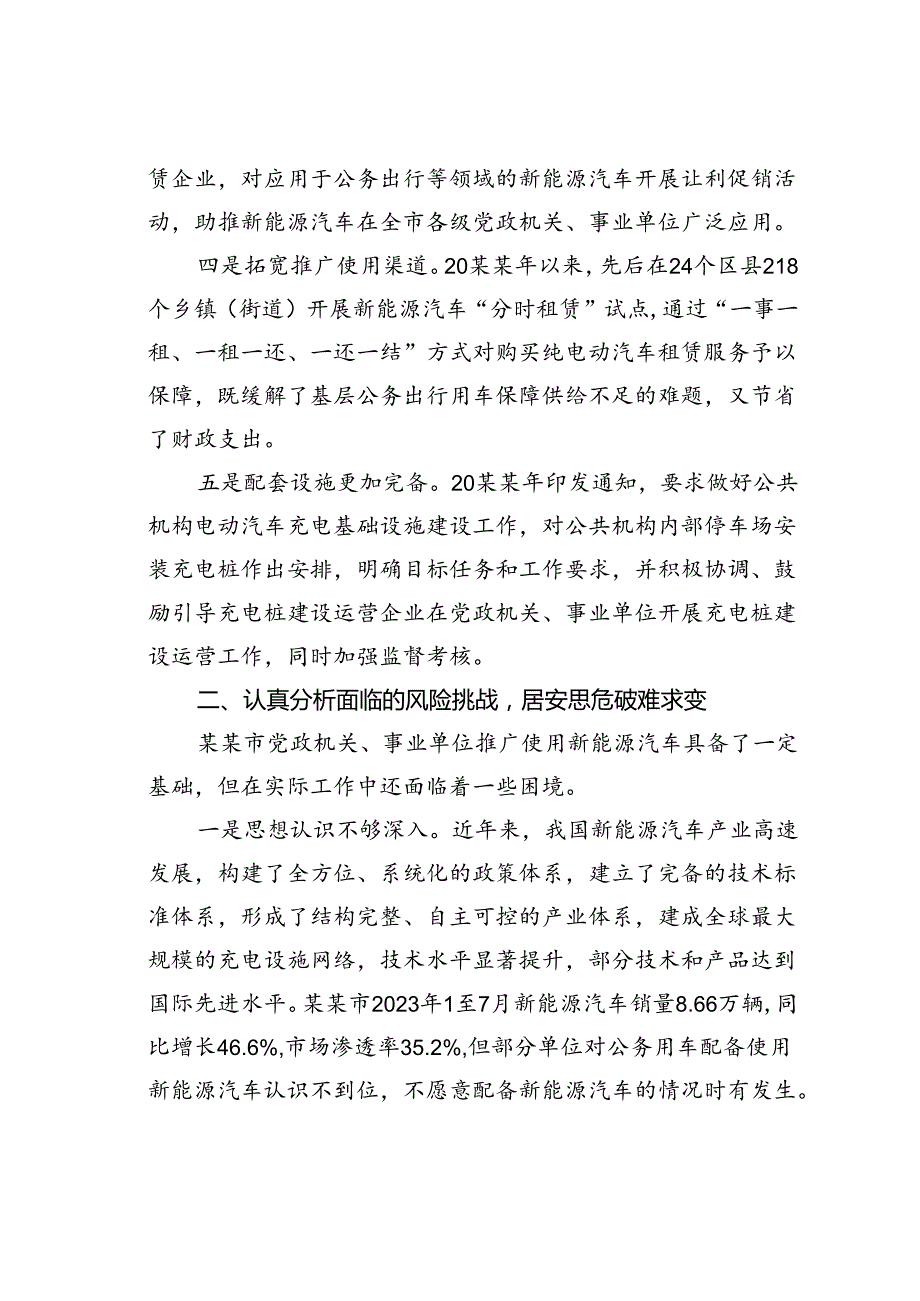 赁企业，对应用于公务出行等领域的新能源汽车开展让利促销活动，助推新能源汽车在全市各级党政机关、事业单位广泛应用。

四是拓宽推广使用渠道。20某某年以来，先后在24个区县218个乡镇（街道）开展新能源汽车“分时租赁”试点，通过“一事一租、一租一还、一还一结”方式对购买纯电动汽车租赁服务予以保障，既缓解了基层公务出行用车保障供给不足的难题，又节省了财政支出。

五是配套设施更加完备。20某某年印发通知，要求做好公共机构电动汽车充电基础设施建设工作，对公共机构内部停车场安装充电桩作出安排，明确目标任务和工作要求，并积极协调、鼓励引导充电桩建设运营企业在党政机关、事业单位开展充电桩建设运营工作，同时加强监督考核。

二、认真分析面临的风险挑战，居安思危破难求变

某某市党政机关、事业单位推广使用新能源汽车具备了一定基础，但在实际工作中还面临着一些困境。

一是思想认识不够深入。近年来，我国新能源汽车产业高速发展，构建了全方位、系统化的政策体系，建立了完备的技术标准体系，形成了结构完整、自主可控的产业体系，建成全球最大规模的充电设施网络，技术水平显著提升，部分技术和产品达到国际先进水平。某某市2023年1至7月新能源汽车销量8.66万辆，同比增长46.6%，市场渗透率35.2%，但部分单位对公务用车配备使用新能源汽车认识不到位，不愿意配备新能源汽车的情况时有发生。